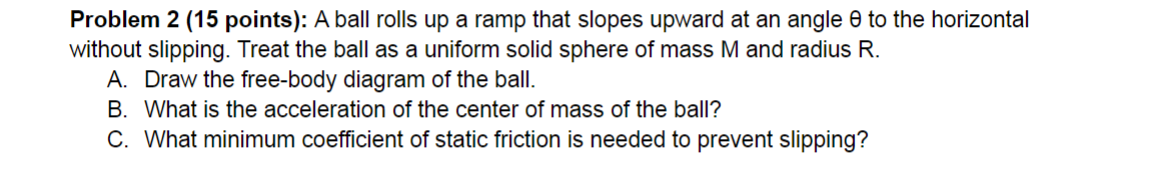 **Problem 2 (15 points):** A ball rolls up a ramp that slopes upward at an angle θ to the horizontal without slipping. Treat the ball as a uniform solid sphere of mass M and radius R.

A. Draw the free-body diagram of the ball.
B. What is the acceleration of the center of mass of the ball?
C. What minimum coefficient of static friction is needed to prevent slipping?